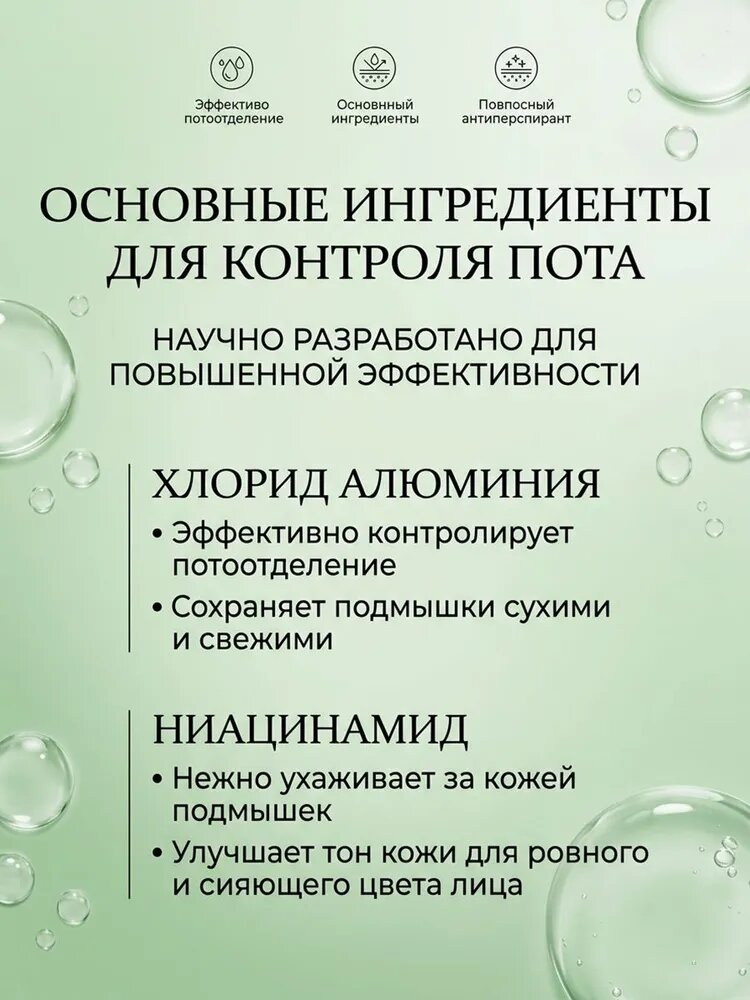 Эффективо потоотделение

Основнный ингредиенты

Повпосный антиперспирант

ОСНОВНЫЕ ИНГРЕДИЕНТЫ ДЛЯ КОНТРОЛЯ ПОТА

НАУЧНО РАЗРАБОТАНО ДЛЯ ПОВЫШЕННОЙ ЭФФЕКТИВНОСТИ

ХЛОРИД АЛЮМИНИЯ

• Эффективно контролирует потоотделение

• Сохраняет подмышки сухими и свежими

НИАЦИНАМИД

• Нежно ухаживает за кожей подмышек

• Улучшает тон кожи для ровного и сияющего цвета лица